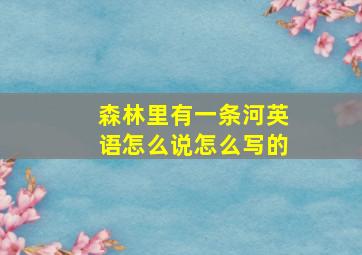 森林里有一条河英语怎么说怎么写的